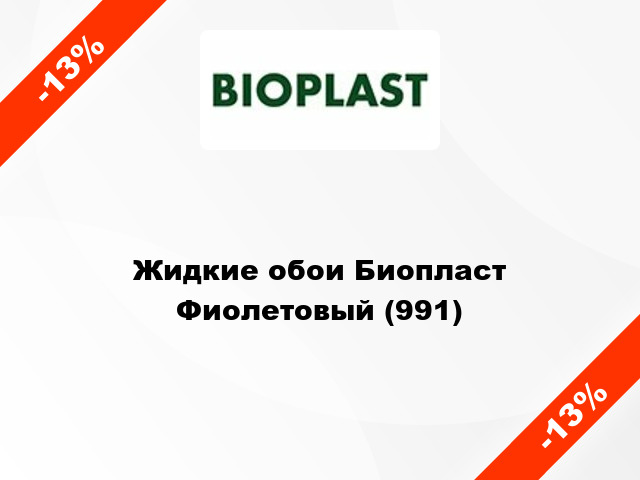 -13%

BIOPLAST

Жидкие обои Биопласт Фиолетовый (991)

-13%